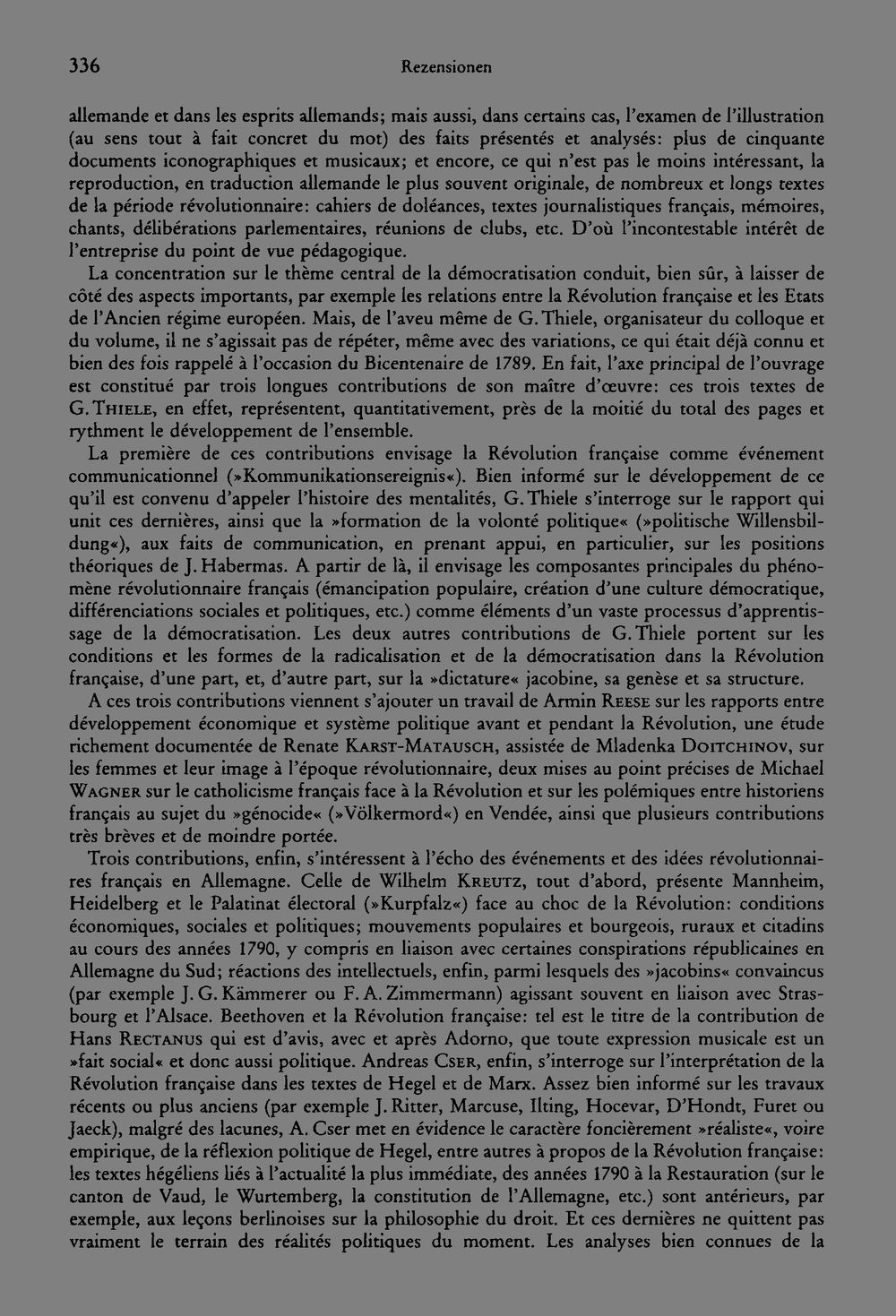 336 Rezensionen

allemande et dans les esprits allemands; mais aussi, dans certains cas, l'examen de l'illustration (au sens tout à fait concret du mot) des faits présentés et analysés: plus de cinquante documents iconographiques et musicaux; et encore, ce qui n'est pas le moins intéressant, la reproduction, en traduction allemande le plus souvent originale, de nombreux et longs textes de la période révolutionnaire: cahiers de doléances, textes journalistiques français, mémoires, chants, délibérations parlementaires, réunions de clubs, etc. D'où l'incontestable intérêt de l'entreprise du point de vue pédagogique.

La concentration sur le thème central de la démocratisation conduit, bien sûr, à laisser de côté des aspects importants, par exemple les relations entre la Révolution française et les Etats de l'Ancien régime européen. Mais, de l'aveu même de G. Thiele, organisateur du colloque et du volume, il ne s'agissait pas de répéter, même avec des variations, ce qui était déjà connu et bien des fois rappelé à l'occasion du Bicentenaire de 1789. En fait, l'axe principal de l'ouvrage est constitué par trois longues contributions de son maître d'œuvre: ces trois textes de G. Thiele, en effet, représentent, quantitativement, près de la moitié du total des pages et rythment le développement de l'ensemble.

La première de ces contributions envisage la Révolution française comme événement communicationnel (»Kommunikationsereignis«). Bien informé sur le développement de ce qu'il est convenu d'appeler l'histoire des mentalités, G. Thiele s'interroge sur le rapport qui unit ces dernières, ainsi que la »formation de la volonté politique« (»politische Willensbildung«), aux faits de communication, en prenant appui, en particulier, sur les positions théoriques de J. Habermas. A partir de là, il envisage les composantes principales du phénomène révolutionnaire français (émancipation populaire, création d'une culture démocratique, différenciations sociales et politiques, etc.) comme éléments d'un vaste processus d'apprentissage de la démocratisation. Les deux autres contributions de G. Thiele portent sur les conditions et les formes de la radicalisation et de la démocratisation dans la Révolution française, d'une part, et, d'autre part, sur la »dictature« jacobine, sa genèse et sa structure.

A ces trois contributions viennent s'ajouter un travail de Armin Reese sur les rapports entre développement économique et système politique avant et pendant la Révolution, une étude richement documentée de Renate Karst-Matausch, assistée de Mladenka Doitchinov, sur les femmes et leur image à l'époque révolutionnaire, deux mises au point précises de Michael Wagner sur le catholicisme français face à la Révolution et sur les polémiques entre historiens français au sujet du »génocide« (»Völkermord«) en Vendée, ainsi que plusieurs contributions très brèves et de moindre portée.

Trois contributions, enfin, s'intéressent à l'écho des événements et des idées révolutionnaires français en Allemagne. Celle de Wilhelm Kreutz, tout d'abord, présente Mannheim, Heidelberg et le Palatinat électoral (»Kurpfalz«) face au choc de la Révolution: conditions économiques, sociales et politiques; mouvements populaires et bourgeois, ruraux et citadins au cours des années 1790, y compris en liaison avec certaines conspirations républicaines en Allemagne du Sud; réactions des intellectuels, enfin, parmi lesquels des »jacobins« convaincus (par exemple J. G. Kämmerer ou F. A. Zimmermann) agissant souvent en liaison avec Strasbourg et l'Alsace. Beethoven et la Révolution française: tel est le titre de la contribution de Hans Rectanus qui est d'avis, avec et après Adorno, que toute expression musicale est un »fait social« et donc aussi politique. Andreas Cser, enfin, s'interroge sur l'interprétation de la Révolution française dans les textes de Hegel et de Marx. Assez bien informé sur les travaux récents ou plus anciens (par exemple J. Ritter, Marcuse, Ilting, Hocevar, D'Hondt, Furet ou Jaeck), malgré des lacunes, A. Cser met en évidence le caractère foncièrement »réaliste«, voire empirique, de la réflexion politique de Hegel, entre autres à propos de la Révolution française: les textes hégéliens liés à l'actualité la plus immédiate, des années 1790 à la Restauration (sur le canton de Vaud, le Wurtemberg, la constitution de l'Allemagne, etc.) sont antérieurs, par exemple, aux leçons berlinoises sur la philosophie du droit. Et ces dernières ne quittent pas vraiment le terrain des réalités politiques du moment. Les analyses bien connues de la